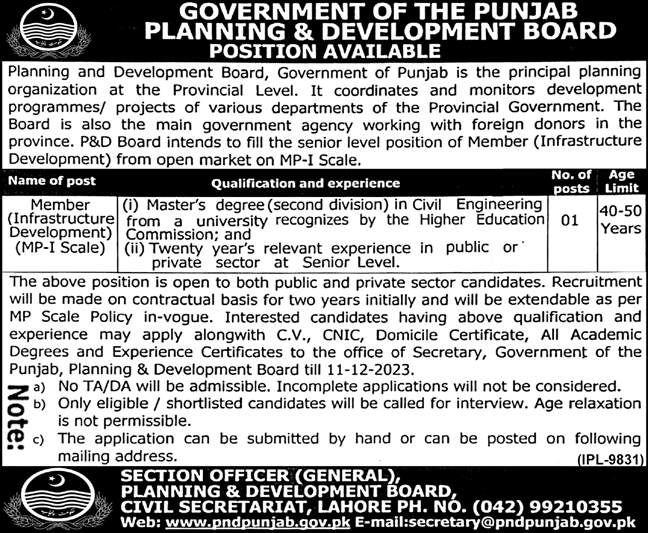 GOVERNMENT OF THE PUNJAB
PLANNING & DEVELOPMENT BOARD
POSITION AVAILABLE

Planning and Development Board, Government of Punjab is the principal planning organization at the Provincial Level. It coordinates and monitors development programmes/ projects of various departments of the Provincial Government. The Board is also the main government agency working with foreign donors in the province. P&D Board intends to fill the senior level position of Member (Infrastructure Development) from open market on MP-I Scale.

| Name of post | Qualification and experience | No. of posts | Age Limit |
|---|---|---|---|
| Member (Infrastructure Development) (MP-I Scale) | (i) Master's degree (second division) in Civil Engineering from a university recognizes by the Higher Education Commission; and (ii) Twenty year's relevant experience in public or private sector at Senior Level. | 01 | 40-50 Years |

The above position is open to both public and private sector candidates. Recruitment will be made on contractual basis for two years initially and will be extendable as per MP Scale Policy in-vogue. Interested candidates having above qualification and experience may apply alongwith C.V., CNIC, Domicile Certificate, All Academic Degrees and Experience Certificates to the office of Secretary, Government of the Punjab, Planning & Development Board till 11-12-2023.

Note:
a) No TA/DA will be admissible. Incomplete applications will not be considered.
b) Only eligible / shortlisted candidates will be called for interview. Age relaxation is not permissible.
c) The application can be submitted by hand or can be posted on following mailing address.

(IPL-9831)

SECTION OFFICER (GENERAL),
PLANNING & DEVELOPMENT BOARD,
CIVIL SECRETARIAT, LAHORE PH. NO. (042) 99210355
Web: www.pndpunjab.gov.pk E-mail:secretary@pndpunjab.gov.pk